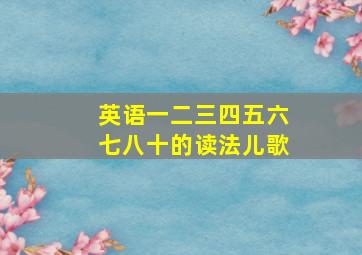 英语一二三四五六七八十的读法儿歌